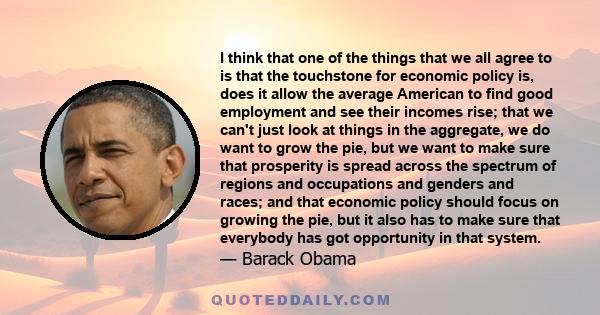 I think that one of the things that we all agree to is that the touchstone for economic policy is, does it allow the average American to find good employment and see their incomes rise; that we can't just look at things in the aggregate, we do want to grow the pie, but we want to make sure that prosperity is spread across the spectrum of regions and occupations and genders and races; and that economic policy should focus on growing the pie, but it also has to make sure that everybody has got opportunity in that system.
— Barack Obama

QUOTEDDAILY.COM